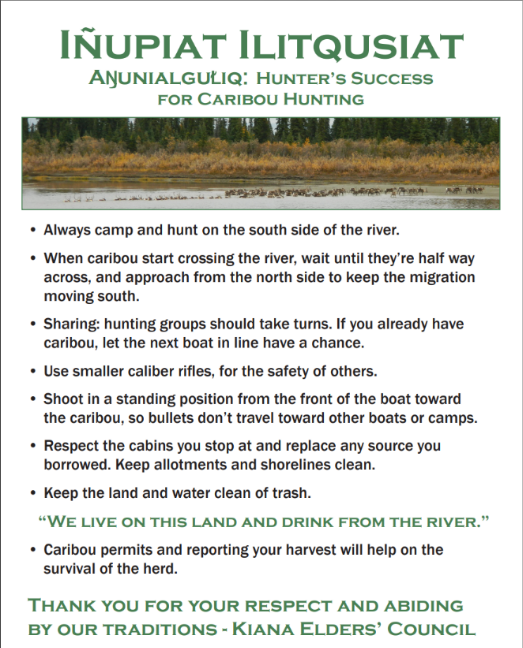 IÑUPIAT ILITQUSIAT

AŊUNIALGUŁIQ: HUNTER'S SUCCESS FOR CARIBOU HUNTING

• Always camp and hunt on the south side of the river.

• When caribou start crossing the river, wait until they're half way across, and approach from the north side to keep the migration moving south.

• Sharing: hunting groups should take turns. If you already have caribou, let the next boat in line have a chance.

• Use smaller caliber rifles, for the safety of others.

• Shoot in a standing position from the front of the boat toward the caribou, so bullets don't travel toward other boats or camps.

• Respect the cabins you stop at and replace any source you borrowed. Keep allotments and shorelines clean.

• Keep the land and water clean of trash.

"WE LIVE ON THIS LAND AND DRINK FROM THE RIVER."

• Caribou permits and reporting your harvest will help on the survival of the herd.

THANK YOU FOR YOUR RESPECT AND ABIDING BY OUR TRADITIONS - KIANA ELDERS' COUNCIL